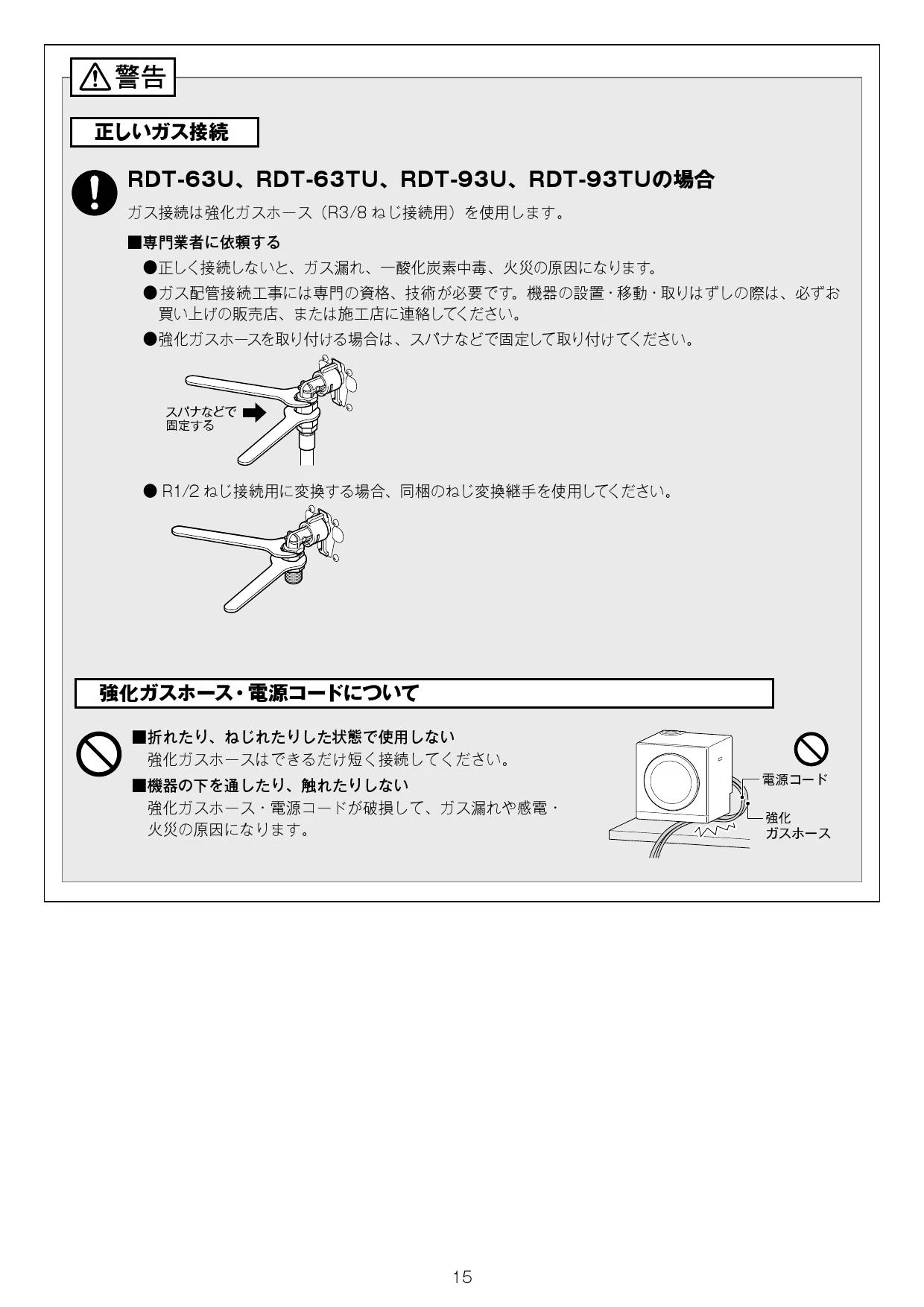 警告

正しいガス接続

RDT-63U、RDT-63TU、RDT-93U、RDT-93TUの場合

ガス接続は強化ガスホース（R3/8 ねじ接続用）を使用します。

■専門業者に依頼する

●正しく接続しないと、ガス漏れ、一酸化炭素中毒、火災の原因になります。

●ガス配管接続工事には専門の資格、技術が必要です。機器の設置・移動・取りはずしの際は、必ずお買い上げの販売店、または施工店に連絡してください。

●強化ガスホースを取り付ける場合は、スパナなどで固定して取り付けてください。

スパナなどで固定する

● R1/2 ねじ接続用に変換する場合、同梱のねじ変換継手を使用してください。

強化ガスホース・電源コードについて

■折れたり、ねじれたりした状態で使用しない

強化ガスホースはできるだけ短く接続してください。

■機器の下を通したり、触れたりしない

強化ガスホース・電源コードが破損して、ガス漏れや感電・火災の原因になります。

電源コード

強化ガスホース

15